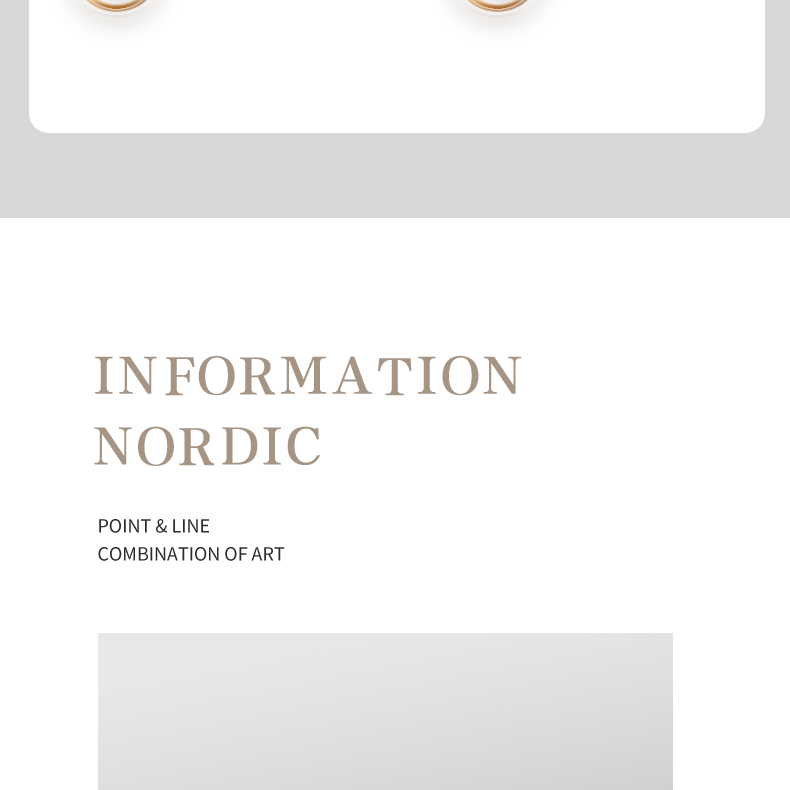 INFORMATION
NORDIC

POINT & LINE
COMBINATION OF ART